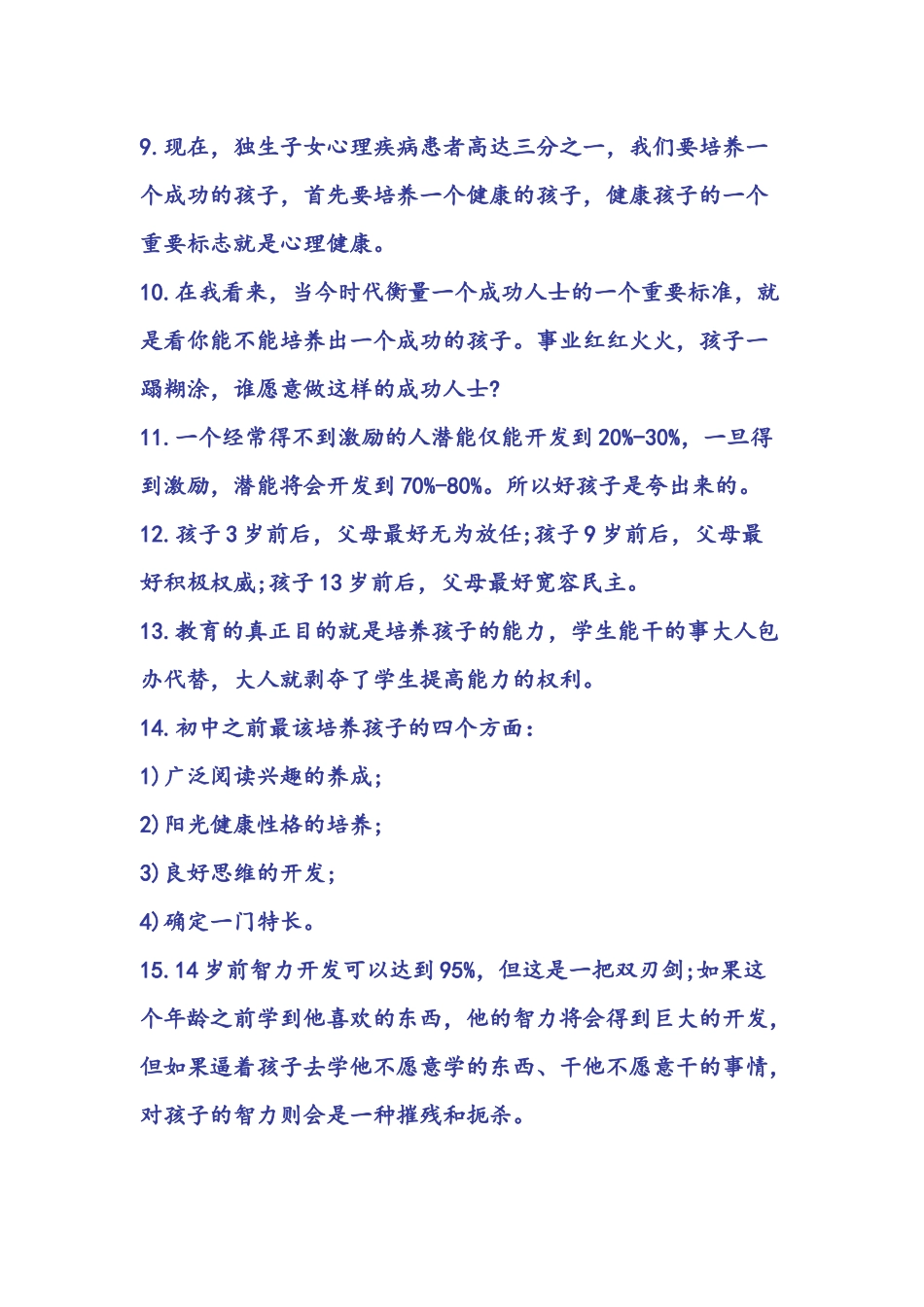 9.现在，独生子女心理疾病患者高达三分之一，我们要培养一个成功的孩子，首先要培养一个健康的孩子，健康孩子的一个重要标志就是心理健康。

10.在我看来，当今时代衡量一个成功人士的一个重要标准，就是看你能不能培养出一个成功的孩子。事业红红火火，孩子一蹋糊涂，谁愿意做这样的成功人士?

11.一个经常得不到激励的人潜能仅能开发到20%-30%，一旦得到激励，潜能将会开发到70%-80%。所以好孩子是夸出来的。

12.孩子3岁前后，父母最好无为放任;孩子9岁前后，父母最好积极权威;孩子13岁前后，父母最好宽容民主。

13.教育的真正目的就是培养孩子的能力，学生能干的事大人包办代替，大人就剥夺了学生提高能力的权利。

14.初中之前最该培养孩子的四个方面：

1)广泛阅读兴趣的养成;

2)阳光健康性格的培养;

3)良好思维的开发;

4)确定一门特长。

15.14岁前智力开发可以达到95%，但这是一把双刃剑;如果这个年龄之前学到他喜欢的东西，他的智力将会得到巨大的开发，但如果逼着孩子去学他不愿意学的东西、干他不愿意干的事情，对孩子的智力则会是一种摧残和扼杀。